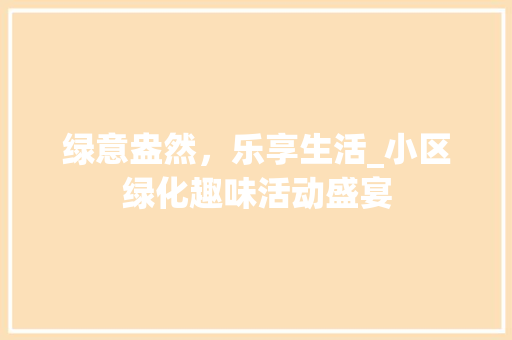 绿意盎然，乐享生活_小区绿化趣味活动盛宴